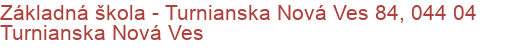 Základná škola - Turnianska Nová Ves 84, 044 04 Turnianska Nová Ves